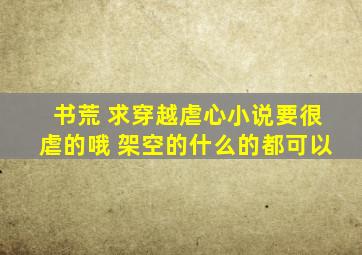 书荒 求穿越虐心小说要很虐的哦 架空的什么的都可以